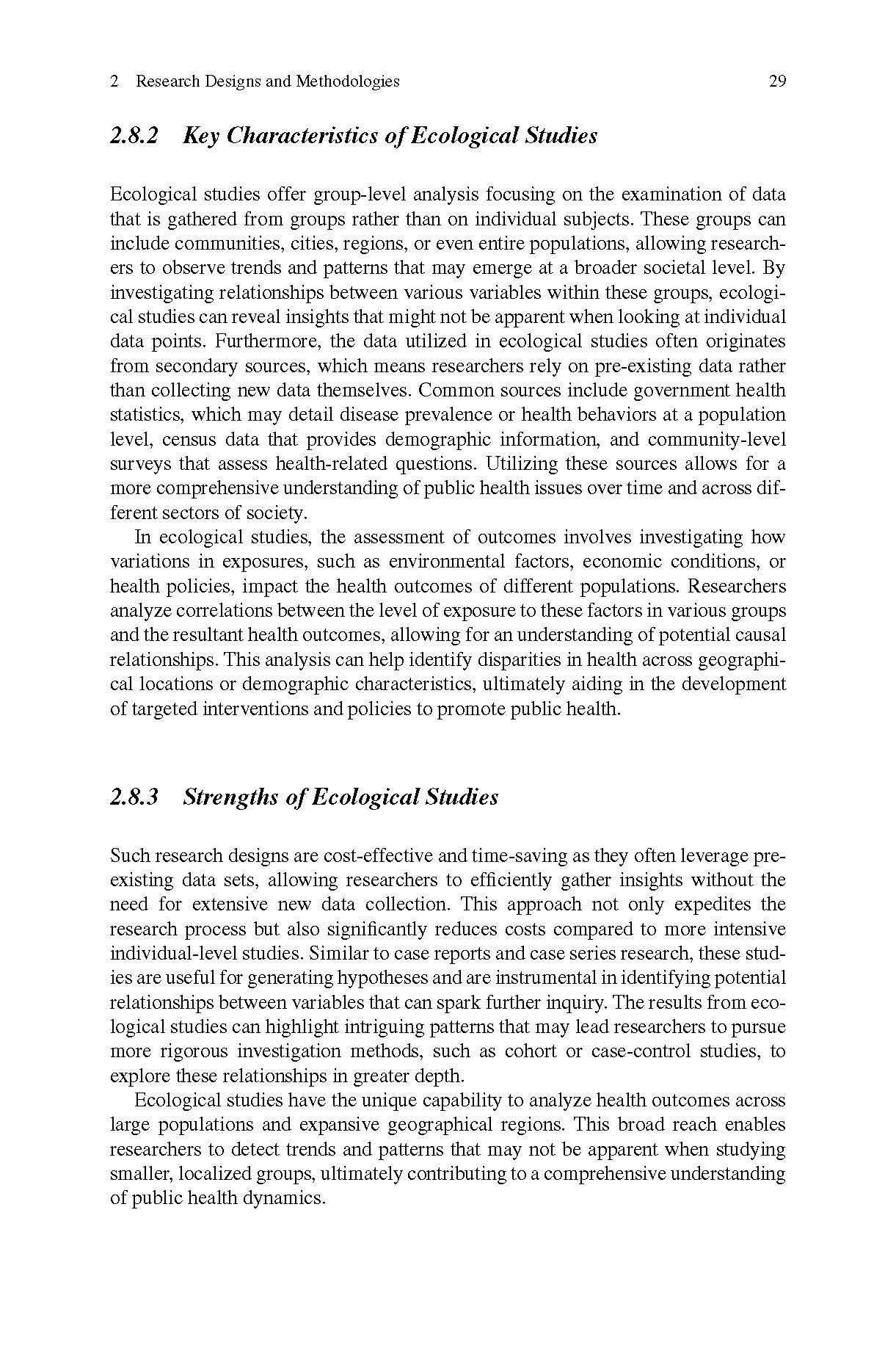 2 Research Designs and Methodologies 29

2.8.2 Key Characteristics of Ecological Studies

Ecological studies offer group-level analysis focusing on the examination of data that is gathered from groups rather than on individual subjects. These groups can include communities, cities, regions, or even entire populations, allowing researchers to observe trends and patterns that may emerge at a broader societal level. By investigating relationships between various variables within these groups, ecological studies can reveal insights that might not be apparent when looking at individual data points. Furthermore, the data utilized in ecological studies often originates from secondary sources, which means researchers rely on pre-existing data rather than collecting new data themselves. Common sources include government health statistics, which may detail disease prevalence or health behaviors at a population level, census data that provides demographic information, and community-level surveys that assess health-related questions. Utilizing these sources allows for a more comprehensive understanding of public health issues over time and across different sectors of society.

In ecological studies, the assessment of outcomes involves investigating how variations in exposures, such as environmental factors, economic conditions, or health policies, impact the health outcomes of different populations. Researchers analyze correlations between the level of exposure to these factors in various groups and the resultant health outcomes, allowing for an understanding of potential causal relationships. This analysis can help identify disparities in health across geographical locations or demographic characteristics, ultimately aiding in the development of targeted interventions and policies to promote public health.

2.8.3 Strengths of Ecological Studies

Such research designs are cost-effective and time-saving as they often leverage pre-existing data sets, allowing researchers to efficiently gather insights without the need for extensive new data collection. This approach not only expedites the research process but also significantly reduces costs compared to more intensive individual-level studies. Similar to case reports and case series research, these studies are useful for generating hypotheses and are instrumental in identifying potential relationships between variables that can spark further inquiry. The results from ecological studies can highlight intriguing patterns that may lead researchers to pursue more rigorous investigation methods, such as cohort or case-control studies, to explore these relationships in greater depth.

Ecological studies have the unique capability to analyze health outcomes across large populations and expansive geographical regions. This broad reach enables researchers to detect trends and patterns that may not be apparent when studying smaller, localized groups, ultimately contributing to a comprehensive understanding of public health dynamics.